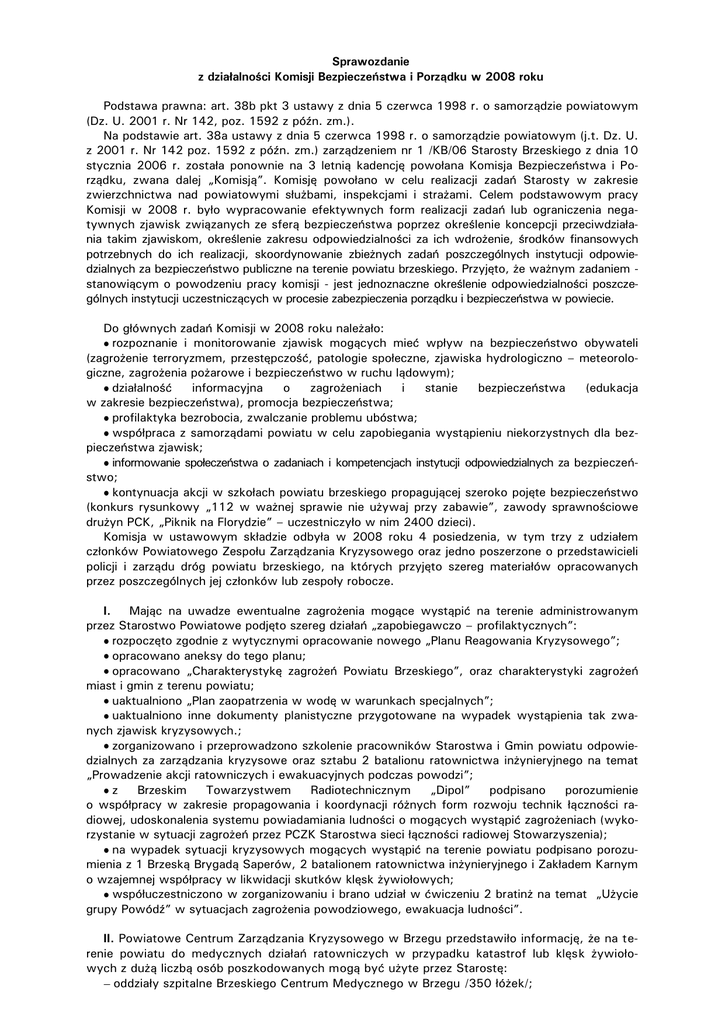 Sprawozdanie
z działalności Komisji Bezpieczeństwa i Porządku w 2008 roku

Podstawa prawna: art. 38b pkt 3 ustawy z dnia 5 czerwca 1998 r. o samorządzie powiatowym (Dz. U. 2001 r. Nr 142, poz. 1592 z późn. zm.).

Na podstawie art. 38a ustawy z dnia 5 czerwca 1998 r. o samorządzie powiatowym (j.t. Dz. U. z 2001 r. Nr 142 poz. 1592 z późn. zm.) zarządzeniem nr 1 /KB/06 Starosty Brzeskiego z dnia 10 stycznia 2006 r. została ponownie na 3 letnią kadencję powołana Komisja Bezpieczeństwa i Porządku, zwana dalej „Komisją". Komisję powołano w celu realizacji zadań Starosty w zakresie zwierzchnictwa nad powiatowymi służbami, inspekcjami i strażami. Celem podstawowym pracy Komisji w 2008 r. było wypracowanie efektywnych form realizacji zadań lub ograniczenia negatywnych zjawisk związanych ze sferą bezpieczeństwa poprzez określenie koncepcji przeciwdziałania takim zjawiskom, określenie zakresu odpowiedzialności za ich wdrożenie, środków finansowych potrzebnych do ich realizacji, skoordynowanie zbieżnych zadań poszczególnych instytucji odpowiedzialnych za bezpieczeństwo publiczne na terenie powiatu brzeskiego. Przyjęto, że ważnym zadaniem - stanowiącym o powodzeniu pracy komisji - jest jednoznaczne określenie odpowiedzialności poszczególnych instytucji uczestniczących w procesie zabezpieczenia porządku i bezpieczeństwa w powiecie.

Do głównych zadań Komisji w 2008 roku należało:
• rozpoznanie i monitorowanie zjawisk mogących mieć wpływ na bezpieczeństwo obywateli (zagrożenie terroryzmem, przestępczość, patologie społeczne, zjawiska hydrologiczno – meteorologiczne, zagrożenia pożarowe i bezpieczeństwo w ruchu lądowym);
• działalność informacyjna o zagrożeniach i stanie bezpieczeństwa (edukacja w zakresie bezpieczeństwa), promocja bezpieczeństwa;
• profilaktyka bezrobocia, zwalczanie problemu ubóstwa;
• współpraca z samorządami powiatu w celu zapobiegania wystąpieniu niekorzystnych dla bezpieczeństwa zjawisk;
• informowanie społeczeństwa o zadaniach i kompetencjach instytucji odpowiedzialnych za bezpieczeństwo;
• kontynuacja akcji w szkołach powiatu brzeskiego propagującej szeroko pojęte bezpieczeństwo (konkurs rysunkowy „112 w ważnej sprawie nie używaj przy zabawie", zawody sprawnościowe drużyn PCK, „Piknik na Florydzie" – uczestniczyło w nim 2400 dzieci).

Komisja w ustawowym składzie odbyła w 2008 roku 4 posiedzenia, w tym trzy z udziałem członków Powiatowego Zespołu Zarządzania Kryzysowego oraz jedno poszerzone o przedstawicieli policji i zarządu dróg powiatu brzeskiego, na których przyjęto szereg materiałów opracowanych przez poszczególnych jej członków lub zespoły robocze.

I. Mając na uwadze ewentualne zagrożenia mogące wystąpić na terenie administrowanym przez Starostwo Powiatowe podjęto szereg działań „zapobiegawczo – profilaktycznych":
• rozpoczęto zgodnie z wytycznymi opracowanie nowego „Planu Reagowania Kryzysowego";
• opracowano aneksy do tego planu;
• opracowano „Charakterystykę zagrożeń Powiatu Brzeskiego", oraz charakterystyki zagrożeń miast i gmin z terenu powiatu;
• uaktualniono „Plan zaopatrzenia w wodę w warunkach specjalnych";
• uaktualniono inne dokumenty planistyczne przygotowane na wypadek wystąpienia tak zwanych zjawisk kryzysowych.;
• zorganizowano i przeprowadzono szkolenie pracowników Starostwa i Gmin powiatu odpowiedzialnych za zarządzania kryzysowe oraz sztabu 2 batalionu ratownictwa inżynieryjnego na temat „Prowadzenie akcji ratowniczych i ewakuacyjnych podczas powodzi";
• z Brzeskim Towarzystwem Radiotechnicznym „Dipol" podpisano porozumienie o współpracy w zakresie propagowania i koordynacji różnych form rozwoju technik łączności radiowej, udoskonalenia systemu powiadamiania ludności o mogących wystąpić zagrożeniach (wykorzystanie w sytuacji zagrożeń przez PCZK Starostwa sieci łączności radiowej Stowarzyszenia);
• na wypadek sytuacji kryzysowych mogących wystąpić na terenie powiatu podpisano porozumienia z 1 Brzeską Brygadą Saperów, 2 batalionem ratownictwa inżynieryjnego i Zakładem Karnym o wzajemnej współpracy w likwidacji skutków klęsk żywiołowych;
• współuczestniczono w zorganizowaniu i brano udział w ćwiczeniu 2 bratinż na temat „Użycie grupy Powódź" w sytuacjach zagrożenia powodziowego, ewakuacja ludności".

II. Powiatowe Centrum Zarządzania Kryzysowego w Brzegu przedstawiło informację, że na terenie powiatu do medycznych działań ratowniczych w przypadku katastrof lub klęsk żywiołowych z dużą liczbą osób poszkodowanych mogą być użyte przez Starostę:
– oddziały szpitalne Brzeskiego Centrum Medycznego w Brzegu /350 łóżek/;